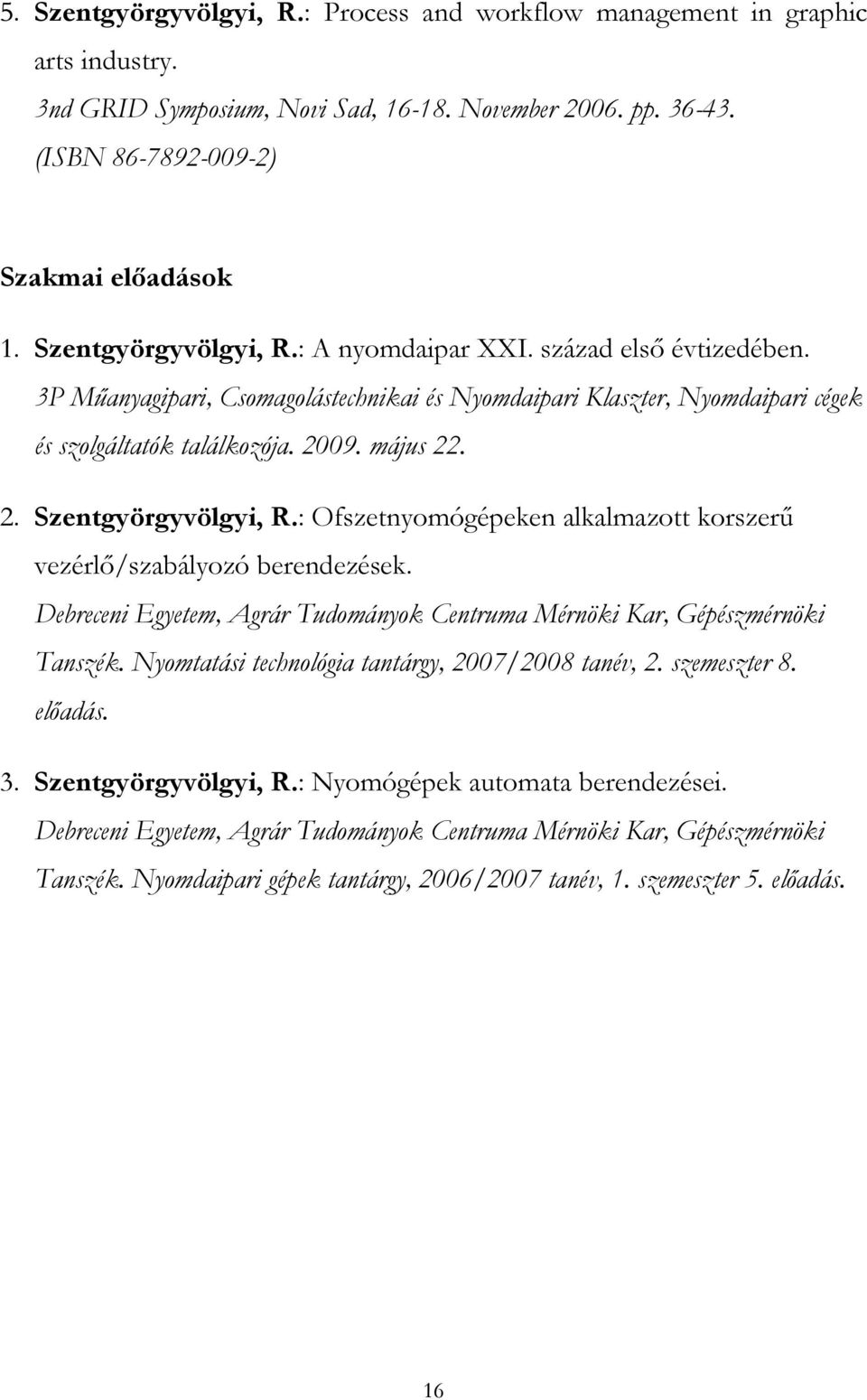 5. Szentgyörgyvölgyi, R.: Process and workflow management in graphic arts industry.
3nd GRID Symposium, Novi Sad, 16-18. November 2006. pp. 36-43. (ISBN 86-7892-009-2)

Szakmai előadások

1. Szentgyörgyvölgyi, R.: A nyomdaipar XXI. század első évtizedében.
3P Műanyagipari, Csomagolástechnikai és Nyomdaipari Klaszter, Nyomdaipari cégek és szolgáltatók találkozója. 2009. május 22.

2. Szentgyörgyvölgyi, R.: Ofszetnyomógépeken alkalmazott korszerű vezérlő/szabályozó berendezések.
Debreceni Egyetem, Agrár Tudományok Centruma Mérnöki Kar, Gépészmérnöki Tanszék. Nyomtatási technológia tantárgy, 2007/2008 tanév, 2. szemeszter 8. előadás.

3. Szentgyörgyvölgyi, R.: Nyomógépek automata berendezései.
Debreceni Egyetem, Agrár Tudományok Centruma Mérnöki Kar, Gépészmérnöki Tanszék. Nyomdaipari gépek tantárgy, 2006/2007 tanév, 1. szemeszter 5. előadás.

16